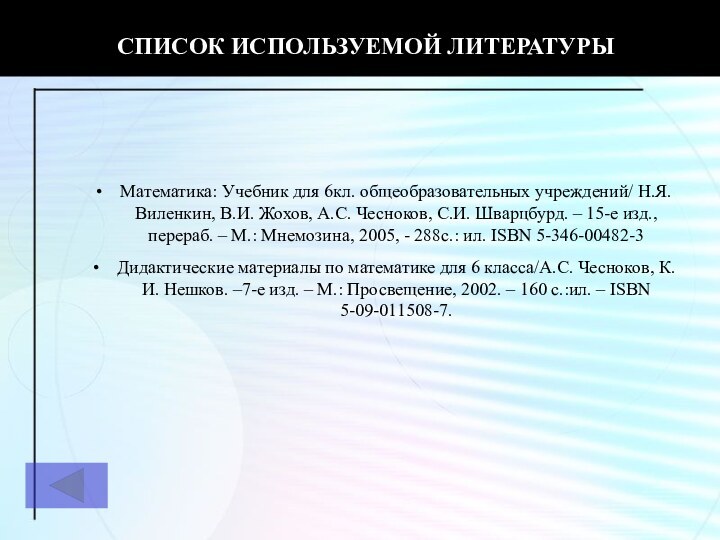 СПИСОК ИСПОЛЬЗУЕМОЙ ЛИТЕРАТУРЫ

• Математика: Учебник для 6кл. общеобразовательных учреждений/ Н.Я. Виленкин, В.И. Жохов, А.С. Чесноков, С.И. Шварцбурд. – 15-е изд., перераб. – М.: Мнемозина, 2005, - 288с.: ил. ISBN 5-346-00482-3

• Дидактические материалы по математике для 6 класса/А.С. Чесноков, К. И. Нешков. –7-е изд. – М.: Просвещение, 2002. – 160 с.:ил. – ISBN 5-09-011508-7.